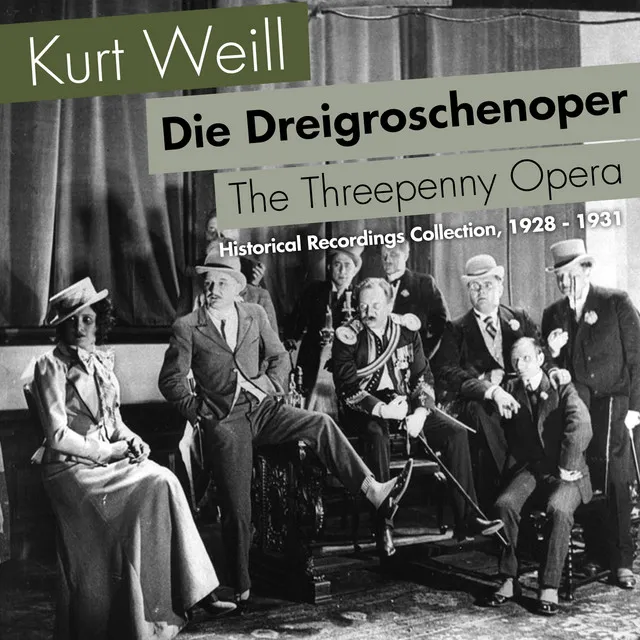 Kurt Weill

Die Dreigroschenoper

The Threepenny Opera

Historical Recordings Collection, 1928 - 1931